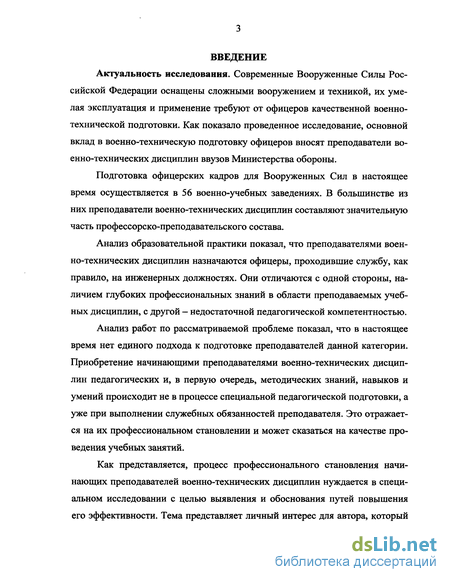 3

ВВЕДЕНИЕ

Актуальность исследования. Современные Вооруженные Силы Российской Федерации оснащены сложными вооружением и техникой, их умелая эксплуатация и применение требуют от офицеров качественной военно-технической подготовки. Как показало проведенное исследование, основной вклад в военно-техническую подготовку офицеров вносят преподаватели военно-технических дисциплин ввузов Министерства обороны.

Подготовка офицерских кадров для Вооруженных Сил в настоящее время осуществляется в 56 военно-учебных заведениях. В большинстве из них преподаватели военно-технических дисциплин составляют значительную часть профессорско-преподавательского состава.

Анализ образовательной практики показал, что преподавателями военно-технических дисциплин назначаются офицеры, проходившие службу, как правило, на инженерных должностях. Они отличаются с одной стороны, наличием глубоких профессиональных знаний в области преподаваемых учебных дисциплин, с другой – недостаточной педагогической компетентностью.

Анализ работ по рассматриваемой проблеме показал, что в настоящее время нет единого подхода к подготовке преподавателей данной категории. Приобретение начинающими преподавателями военно-технических дисциплин педагогических и, в первую очередь, методических знаний, навыков и умений происходит не в процессе специальной педагогической подготовки, а уже при выполнении служебных обязанностей преподавателя. Это отражается на их профессиональном становлении и может сказаться на качестве проведения учебных занятий.

Как представляется, процесс профессионального становления начинающих преподавателей военно-технических дисциплин нуждается в специальном исследовании с целью выявления и обоснования путей повышения его эффективности. Тема представляет личный интерес для автора, который

dsLib.net
библиотека диссертаций